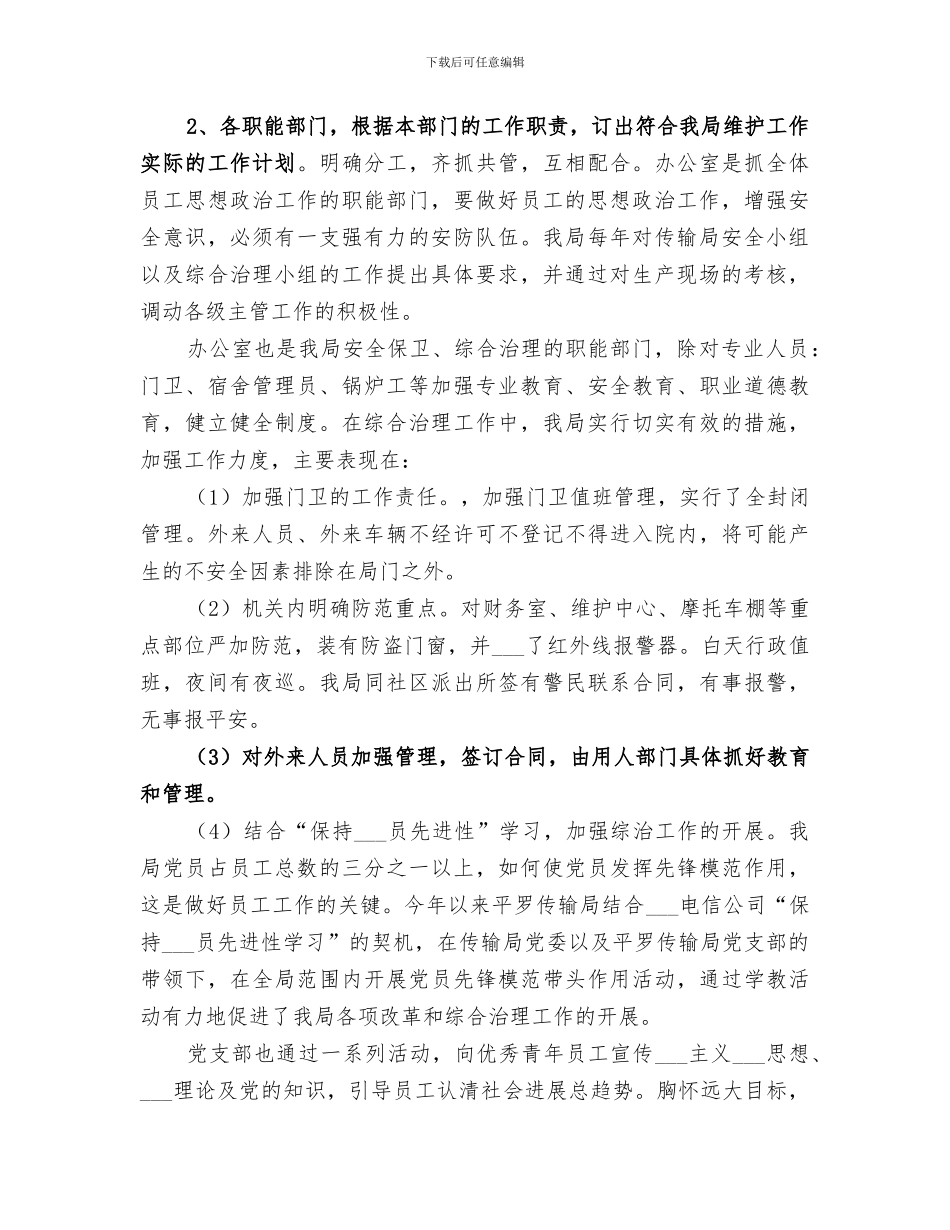 下载后可任意编辑

2、各职能部门，根据本部门的工作职责，订出符合我局维护工作实际的工作计划。明确分工，齐抓共管，互相配合。办公室是抓全体员工思想政治工作的职能部门，要做好员工的思想政治工作，增强安全意识，必须有一支强有力的安防队伍。我局每年对传输局安全小组以及综合治理小组的工作提出具体要求，并通过对生产现场的考核，调动各级主管工作的积极性。

办公室也是我局安全保卫、综合治理的职能部门，除对专业人员：门卫、宿舍管理员、锅炉工等加强专业教育、安全教育、职业道德教育，健立健全制度。在综合治理工作中，我局实行切实有效的措施，加强工作力度，主要表现在：

（1）加强门卫的工作责任。，加强门卫值班管理，实行了全封闭管理。外来人员、外来车辆不经许可不登记不得进入院内，将可能产生的不安全因素排除在局门之外。

（2）机关内明确防范重点。对财务室、维护中心、摩托车棚等重点部位严加防范，装有防盗门窗，并___了红外线报警器。白天行政值班，夜间有夜巡。我局同社区派出所签有警民联系合同，有事报警，无事报平安。

（3）对外来人员加强管理，签订合同，由用人部门具体抓好教育和管理。

（4）结合“保持___员先进性”学习，加强综治工作的开展。我局党员占员工总数的三分之一以上，如何使党员发挥先锋模范作用，这是做好员工工作的关键。今年以来平罗传输局结合___电信公司“保持___员先进性学习”的契机，在传输局党委以及平罗传输局党支部的带领下，在全局范围内开展党员先锋模范带头作用活动，通过学教活动有力地促进了我局各项改革和综合治理工作的开展。

党支部也通过一系列活动，向优秀青年员工宣传___主义___思想、___理论及党的知识，引导员工认清社会进展总趋势。胸怀远大目标，